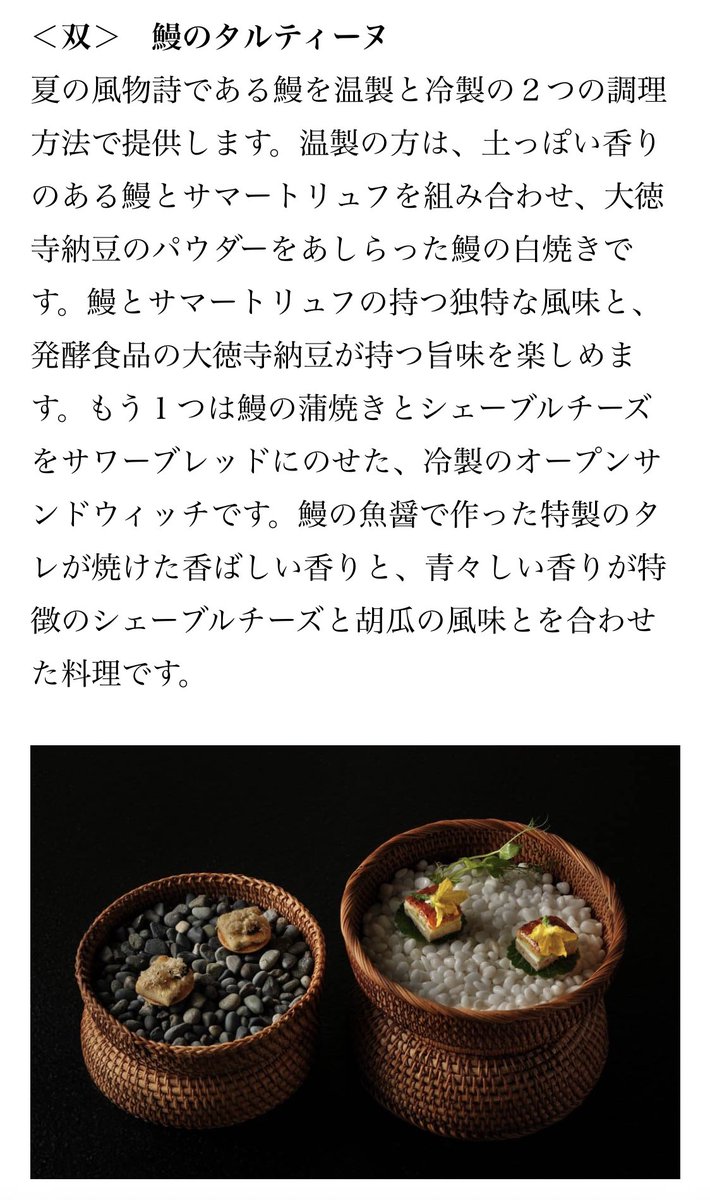 ＜双＞　鰻のタルティーヌ
夏の風物詩である鰻を温製と冷製の２つの調理方法で提供します。温製の方は、土っぽい香りのある鰻とサマートリュフを組み合わせ、大徳寺納豆のパウダーをあしらった鰻の白焼きです。鰻とサマートリュフの持つ独特な風味と、発酵食品の大徳寺納豆が持つ旨味を楽しめます。もう１つは鰻の蒲焼きとシェーブルチーズをサワーブレッドにのせた、冷製のオープンサンドウィッチです。鰻の魚醤で作った特製のタレが焼けた香ばしい香りと、青々しい香りが特徴のシェーブルチーズと胡瓜の風味とを合わせた料理です。